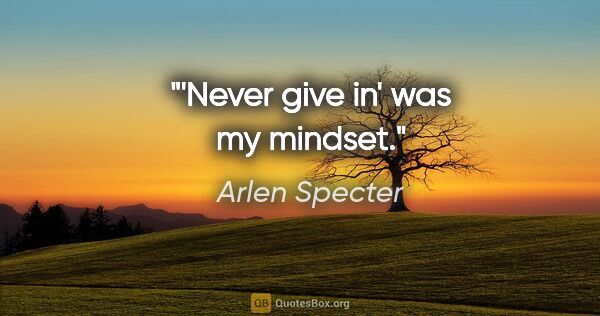 "'Never give in' was my mindset."

Arlen Specter

QB QuotesBox.org